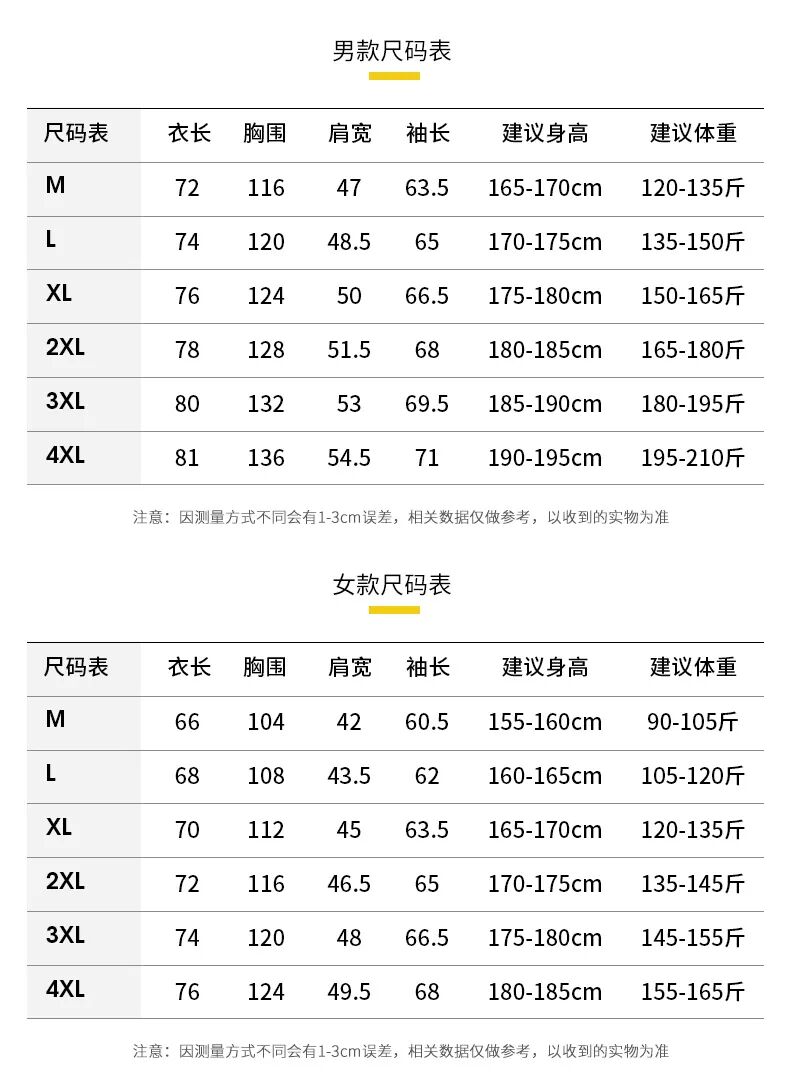 男款尺码表

| 尺码表 | 衣长 | 胸围 | 肩宽 | 袖长 | 建议身高 | 建议体重 |
|---|---|---|---|---|---|---|
| M | 72 | 116 | 47 | 63.5 | 165-170cm | 120-135斤 |
| L | 74 | 120 | 48.5 | 65 | 170-175cm | 135-150斤 |
| XL | 76 | 124 | 50 | 66.5 | 175-180cm | 150-165斤 |
| 2XL | 78 | 128 | 51.5 | 68 | 180-185cm | 165-180斤 |
| 3XL | 80 | 132 | 53 | 69.5 | 185-190cm | 180-195斤 |
| 4XL | 81 | 136 | 54.5 | 71 | 190-195cm | 195-210斤 |

注意：因测量方式不同会有1-3cm误差，相关数据仅做参考，以收到的实物为准

女款尺码表

| 尺码表 | 衣长 | 胸围 | 肩宽 | 袖长 | 建议身高 | 建议体重 |
|---|---|---|---|---|---|---|
| M | 66 | 104 | 42 | 60.5 | 155-160cm | 90-105斤 |
| L | 68 | 108 | 43.5 | 62 | 160-165cm | 105-120斤 |
| XL | 70 | 112 | 45 | 63.5 | 165-170cm | 120-135斤 |
| 2XL | 72 | 116 | 46.5 | 65 | 170-175cm | 135-145斤 |
| 3XL | 74 | 120 | 48 | 66.5 | 175-180cm | 145-155斤 |
| 4XL | 76 | 124 | 49.5 | 68 | 180-185cm | 155-165斤 |

注意：因测量方式不同会有1-3cm误差，相关数据仅做参考，以收到的实物为准